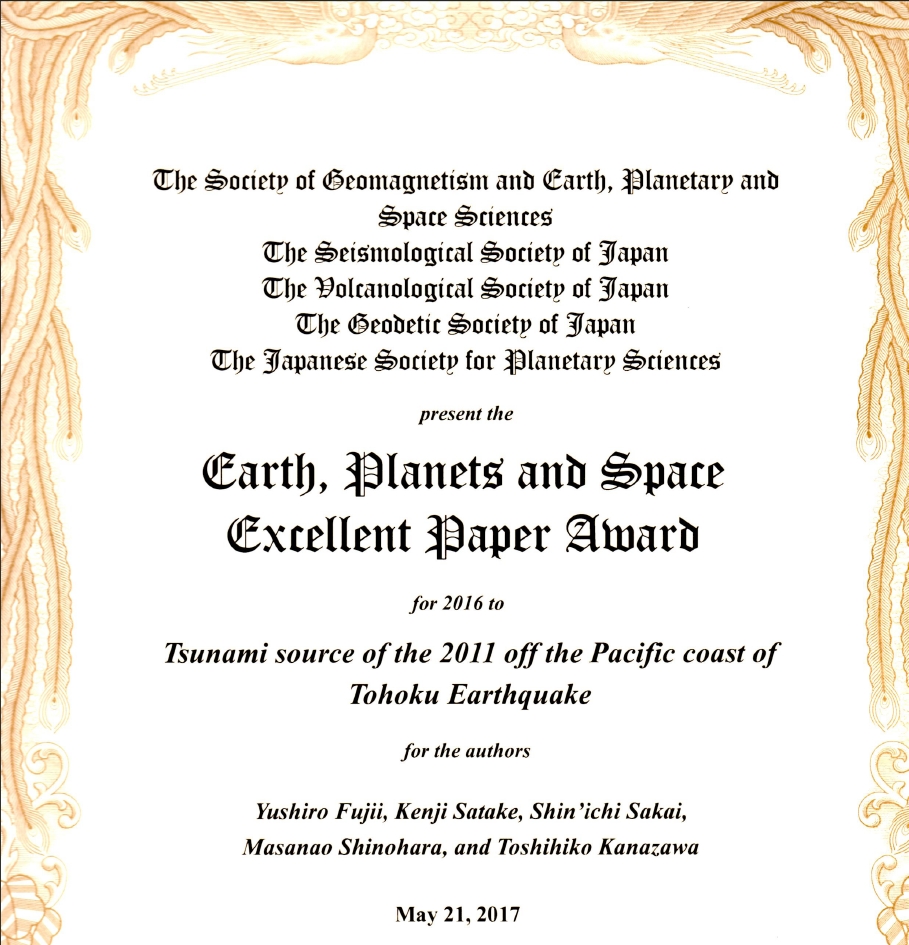 The Society of Geomagnetism and Earth, Planetary and Space Sciences
The Seismological Society of Japan
The Volcanological Society of Japan
The Geodetic Society of Japan
The Japanese Society for Planetary Sciences

present the

Earth, Planets and Space
Excellent Paper Award

for 2016 to

Tsunami source of the 2011 off the Pacific coast of Tohoku Earthquake

for the authors

Yushiro Fujii, Kenji Satake, Shin'ichi Sakai, Masanao Shinohara, and Toshihiko Kanazawa

May 21, 2017